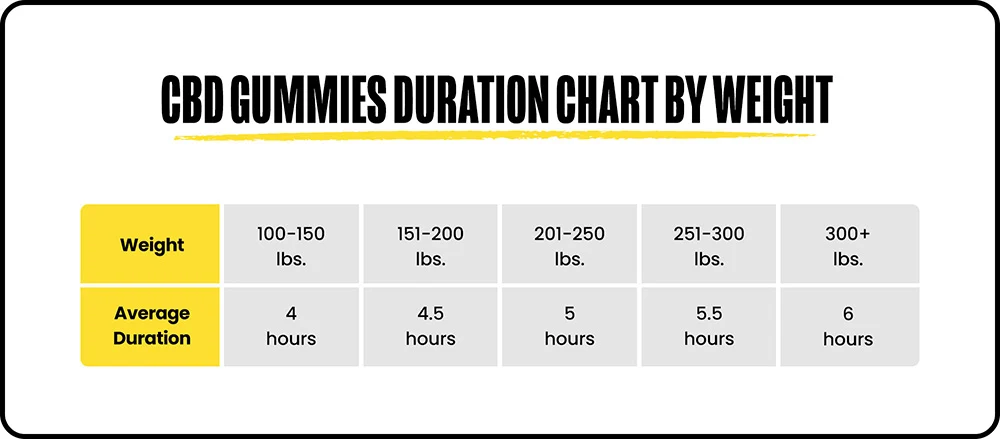 CBD GUMMIES DURATION CHART BY WEIGHT

| Weight | 100-150 lbs. | 151-200 lbs. | 201-250 lbs. | 251-300 lbs. | 300+ lbs. |
|---|---|---|---|---|---|
| Average Duration | 4 hours | 4.5 hours | 5 hours | 5.5 hours | 6 hours |